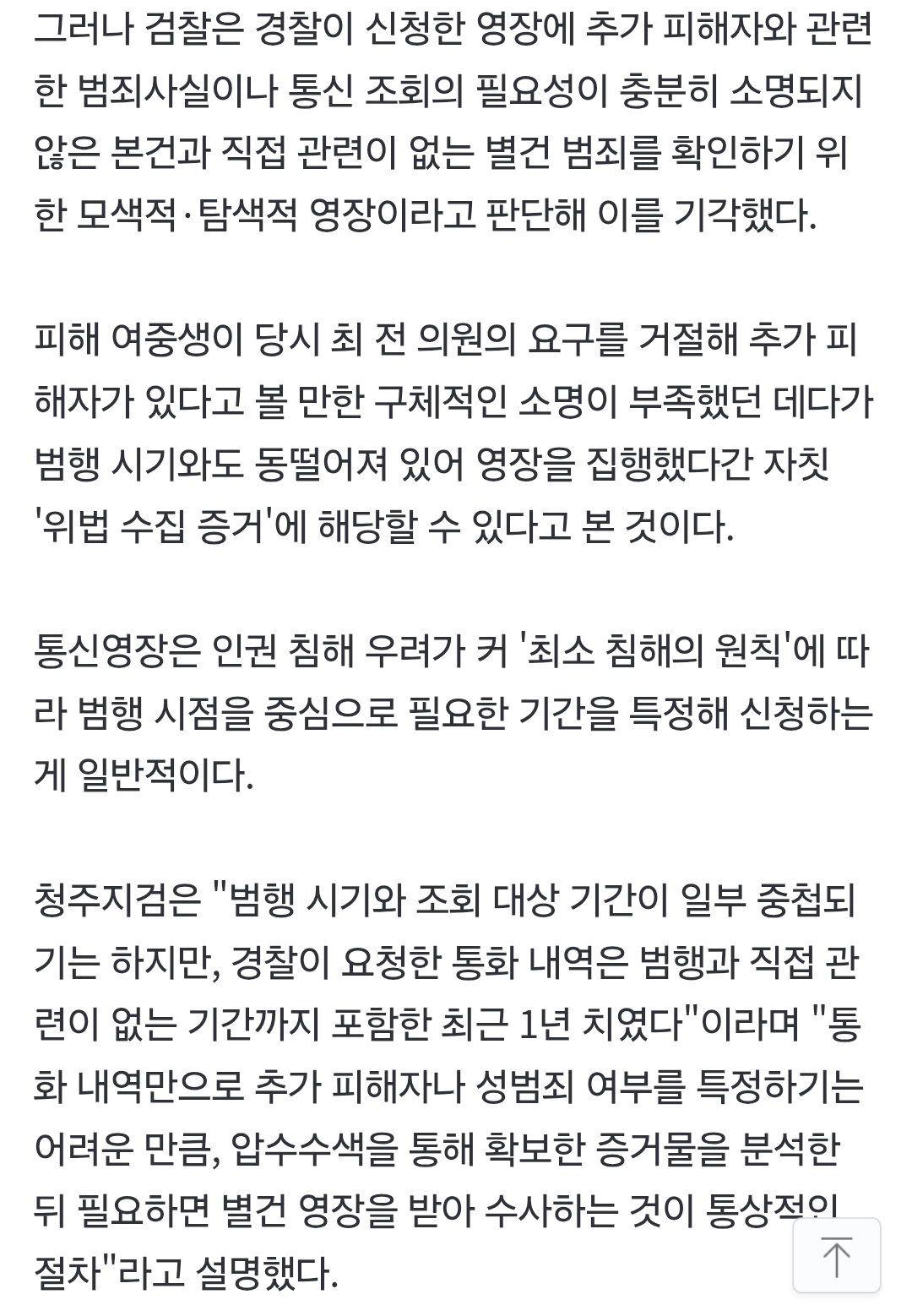 그러나 검찰은 경찰이 신청한 영장에 추가 피해자와 관련한 범죄사실이나 통신 조회의 필요성이 충분히 소명되지 않은 본건과 직접 관련이 없는 별건 범죄를 확인하기 위한 모색적·탐색적 영장이라고 판단해 이를 기각했다.

피해 여중생이 당시 최 전 의원의 요구를 거절해 추가 피해자가 있다고 볼 만한 구체적인 소명이 부족했던 데다가 범행 시기와도 동떨어져 있어 영장을 집행했다간 자칫 '위법 수집 증거'에 해당할 수 있다고 본 것이다.

통신영장은 인권 침해 우려가 커 '최소 침해의 원칙'에 따라 범행 시점을 중심으로 필요한 기간을 특정해 신청하는 게 일반적이다.

청주지검은 "범행 시기와 조회 대상 기간이 일부 중첩되기는 하지만, 경찰이 요청한 통화 내역은 범행과 직접 관련이 없는 기간까지 포함한 최근 1년 치였다"이라며 "통화 내역만으로 추가 피해자나 성범죄 여부를 특정하기는 어려운 만큼, 압수수색을 통해 확보한 증거물을 분석한 뒤 필요하면 별건 영장을 받아 수사하는 것이 통상적인 절차"라고 설명했다.